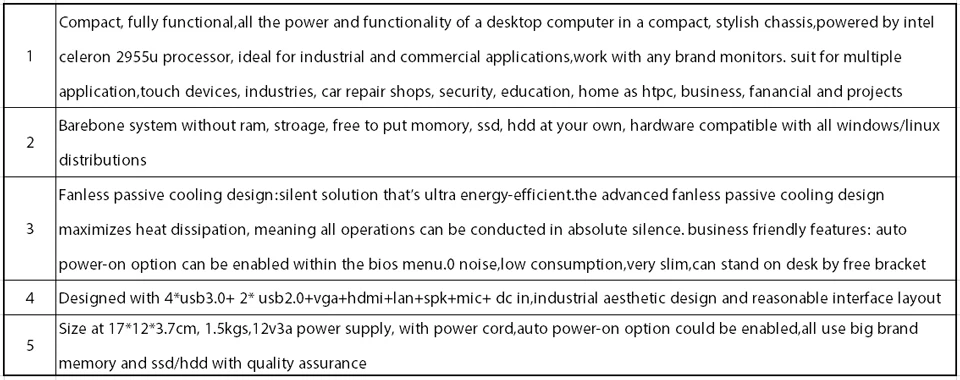 | | |
|---|---|
| 1 | Compact, fully functional,all the power and functionality of a desktop computer in a compact, stylish chassis,powered by intel celeron 2955u processor, ideal for industrial and commercial applications,work with any brand monitors. suit for multiple application,touch devices, industries, car repair shops, security, education, home as htpc, business, fanancial and projects |
| 2 | Barebone system without ram, stroage, free to put momory, ssd, hdd at your own, hardware compatible with all windows/linux distributions |
| 3 | Fanless passive cooling design:silent solution that's ultra energy-efficient.the advanced fanless passive cooling design maximizes heat dissipation, meaning all operations can be conducted in absolute silence. business friendly features: auto power-on option can be enabled within the bios menu.0 noise,low consumption,very slim,can stand on desk by free bracket |
| 4 | Designed with 4*usb3.0+ 2* usb2.0+vga+hdmi+lan+spk+mic+ dc in,industrial aesthetic design and reasonable interface layout |
| 5 | Size at 17*12*3.7cm, 1.5kgs,12v3a power supply, with power cord,auto power-on option could be enabled,all use big brand memory and ssd/hdd with quality assurance |